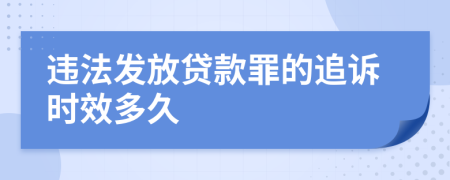 违法发放贷款罪的追诉时效多久